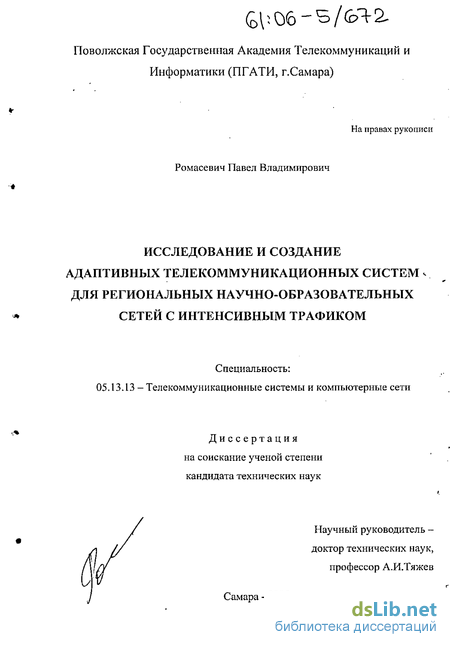 61:06-5/672

Поволжская Государственная Академия Телекоммуникаций и Информатики (ПГАТИ, г.Самара)

На правах рукописи

Ромасевич Павел Владимирович

ИССЛЕДОВАНИЕ И СОЗДАНИЕ АДАПТИВНЫХ ТЕЛЕКОММУНИКАЦИОННЫХ СИСТЕМ ДЛЯ РЕГИОНАЛЬНЫХ НАУЧНО-ОБРАЗОВАТЕЛЬНЫХ СЕТЕЙ С ИНТЕНСИВНЫМ ТРАФИКОМ

Специальность:
05.13.13 – Телекоммуникационные системы и компьютерные сети

Диссертация
на соискание ученой степени
кандидата технических наук

Научный руководитель –
доктор технических наук,
профессор А.И.Тяжев

Самара -

dsLib.net
библиотека диссертаций